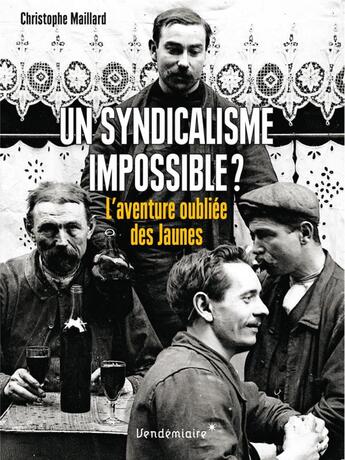 Christophe Maillard

UN SYNDICALISME IMPOSSIBLE ?

L'aventure oubliée des Jaunes

Vendémiaire